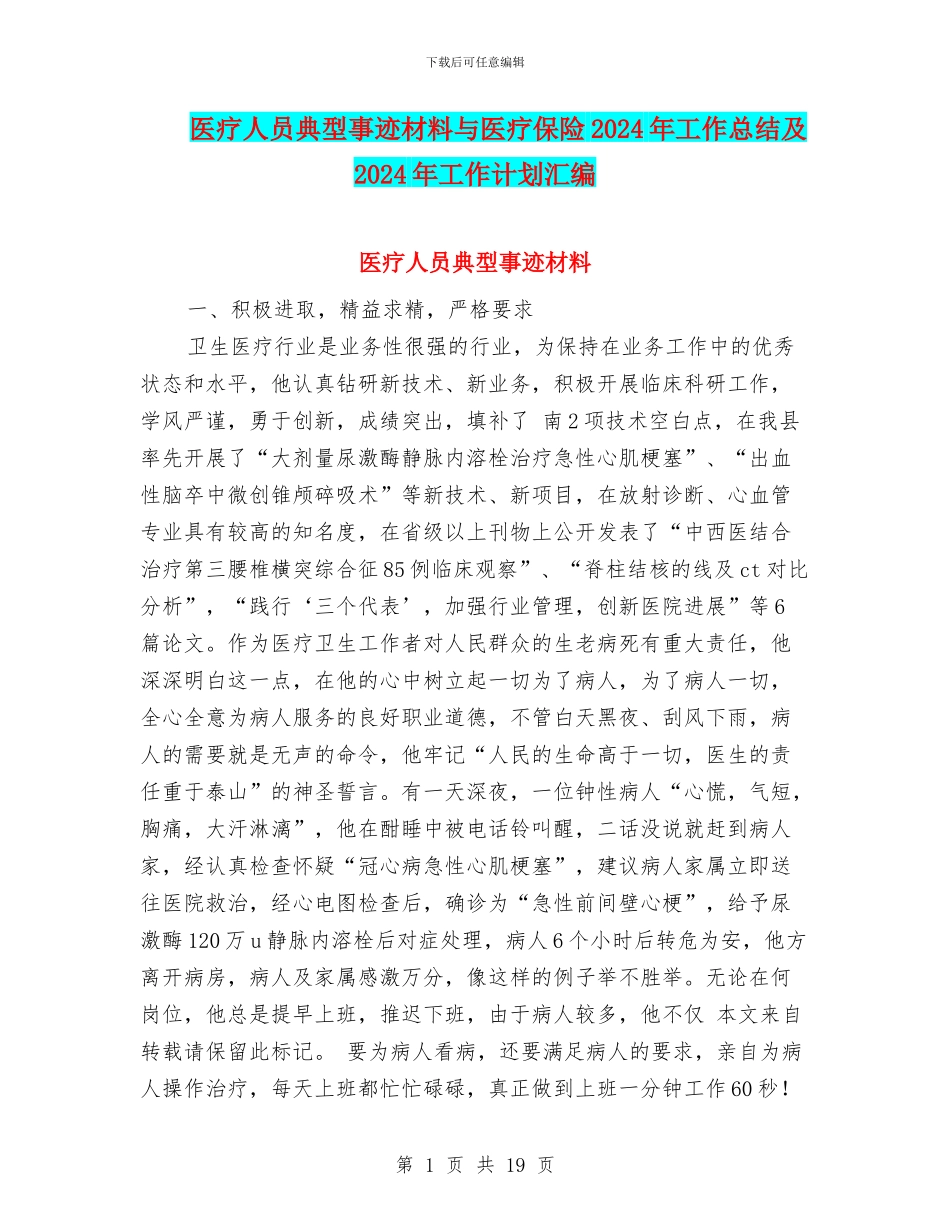 下载后可任意编辑

医疗人员典型事迹材料与医疗保险2024年工作总结及2024年工作计划汇编

医疗人员典型事迹材料

一、积极进取，精益求精，严格要求

卫生医疗行业是业务性很强的行业，为保持在业务工作中的优秀状态和水平，他认真钻研新技术、新业务，积极开展临床科研工作，学风严谨，勇于创新，成绩突出，填补了 南2项技术空白点，在我县率先开展了“大剂量尿激酶静脉内溶栓治疗急性心肌梗塞”、“出血性脑卒中微创锥颅碎吸术”等新技术、新项目，在放射诊断、心血管专业具有较高的知名度，在省级以上刊物上公开发表了“中西医结合治疗第三腰椎横突综合征85例临床观察”、“脊柱结核的线及ct对比分析”，“践行‘三个代表’，加强行业管理，创新医院进展”等6篇论文。作为医疗卫生工作者对人民群众的生老病死有重大责任，他深深明白这一点，在他的心中树立起一切为了病人，为了病人一切，全心全意为病人服务的良好职业道德，不管白天黑夜、刮风下雨，病人的需要就是无声的命令，他牢记“人民的生命高于一切，医生的责任重于泰山”的神圣誓言。有一天深夜，一位钟性病人“心慌，气短，胸痛，大汗淋漓”，他在酣睡中被电话铃叫醒，二话没说就赶到病人家，经认真检查怀疑“冠心病急性心肌梗塞”，建议病人家属立即送往医院救治，经心电图检查后，确诊为“急性前间壁心梗”，给予尿激酶120万u静脉内溶栓后对症处理，病人6个小时后转危为安，他方离开病房，病人及家属感激万分，像这样的例子举不胜举。无论在何岗位，他总是提早上班，推迟下班，由于病人较多，他不仅 本文来自转载请保留此标记。 要为病人看病，还要满足病人的要求，亲自为病人操作治疗，每天上班都忙忙碌碌，真正做到上班一分钟工作60秒！

第 1 页 共 19 页